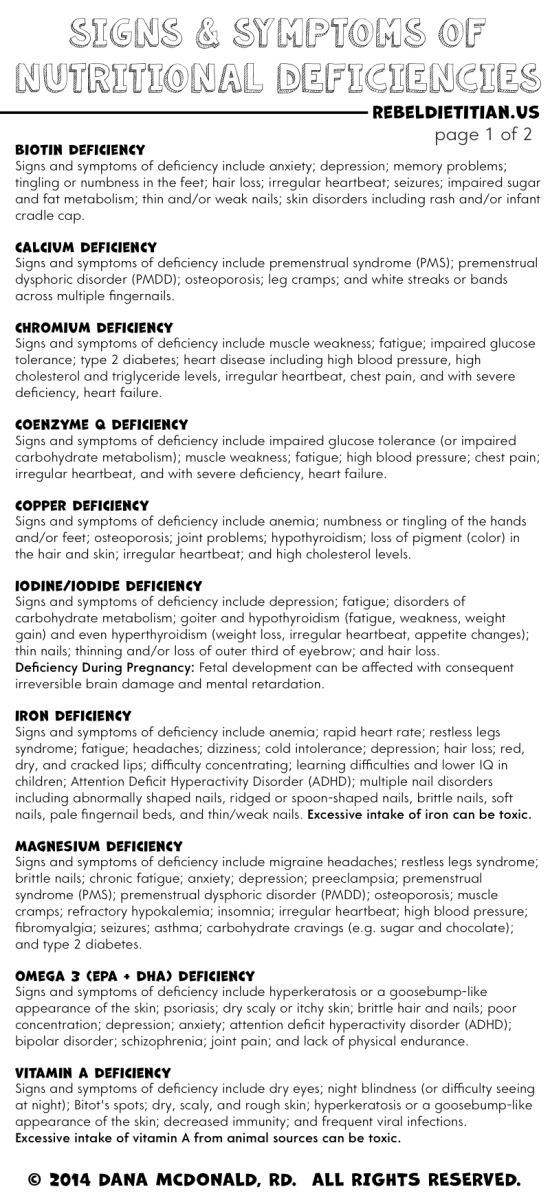 SIGNS & SYMPTOMS OF NUTRITIONAL DEFICIENCIES

REBELDIETITIAN.US

page 1 of 2

BIOTIN DEFICIENCY
Signs and symptoms of deficiency include anxiety; depression; memory problems; tingling or numbness in the feet; hair loss; irregular heartbeat; seizures; impaired sugar and fat metabolism; thin and/or weak nails; skin disorders including rash and/or infant cradle cap.

CALCIUM DEFICIENCY
Signs and symptoms of deficiency include premenstrual syndrome (PMS); premenstrual dysphoric disorder (PMDD); osteoporosis; leg cramps; and white streaks or bands across multiple fingernails.

CHROMIUM DEFICIENCY
Signs and symptoms of deficiency include muscle weakness; fatigue; impaired glucose tolerance; type 2 diabetes; heart disease including high blood pressure, high cholesterol and triglyceride levels, irregular heartbeat, chest pain, and with severe deficiency, heart failure.

COENZYME Q DEFICIENCY
Signs and symptoms of deficiency include impaired glucose tolerance (or impaired carbohydrate metabolism); muscle weakness; fatigue; high blood pressure; chest pain; irregular heartbeat, and with severe deficiency, heart failure.

COPPER DEFICIENCY
Signs and symptoms of deficiency include anemia; numbness or tingling of the hands and/or feet; osteoporosis; joint problems; hypothyroidism; loss of pigment (color) in the hair and skin; irregular heartbeat; and high cholesterol levels.

IODINE/IODIDE DEFICIENCY
Signs and symptoms of deficiency include depression; fatigue; disorders of carbohydrate metabolism; goiter and hypothyroidism (fatigue, weakness, weight gain) and even hyperthyroidism (weight loss, irregular heartbeat, appetite changes); thin nails; thinning and/or loss of outer third of eyebrow; and hair loss.
Deficiency During Pregnancy: Fetal development can be affected with consequent irreversible brain damage and mental retardation.

IRON DEFICIENCY
Signs and symptoms of deficiency include anemia; rapid heart rate; restless legs syndrome; fatigue; headaches; dizziness; cold intolerance; depression; hair loss; red, dry, and cracked lips; difficulty concentrating; learning difficulties and lower IQ in children; Attention Deficit Hyperactivity Disorder (ADHD); multiple nail disorders including abnormally shaped nails, ridged or spoon-shaped nails, brittle nails, soft nails, pale fingernail beds, and thin/weak nails. Excessive intake of iron can be toxic.

MAGNESIUM DEFICIENCY
Signs and symptoms of deficiency include migraine headaches; restless legs syndrome; brittle nails; chronic fatigue; anxiety; depression; preeclampsia; premenstrual syndrome (PMS); premenstrual dysphoric disorder (PMDD); osteoporosis; muscle cramps; refractory hypokalemia; insomnia; irregular heartbeat; high blood pressure; fibromyalgia; seizures; asthma; carbohydrate cravings (e.g. sugar and chocolate); and type 2 diabetes.

OMEGA 3 (EPA + DHA) DEFICIENCY
Signs and symptoms of deficiency include hyperkeratosis or a goosebump-like appearance of the skin; psoriasis; dry scaly or itchy skin; brittle hair and nails; poor concentration; depression; anxiety; attention deficit hyperactivity disorder (ADHD); bipolar disorder; schizophrenia; joint pain; and lack of physical endurance.

VITAMIN A DEFICIENCY
Signs and symptoms of deficiency include dry eyes; night blindness (or difficulty seeing at night); Bitot's spots; dry, scaly, and rough skin; hyperkeratosis or a goosebump-like appearance of the skin; decreased immunity; and frequent viral infections.
Excessive intake of vitamin A from animal sources can be toxic.

© 2014 DANA MCDONALD, RD. ALL RIGHTS RESERVED.